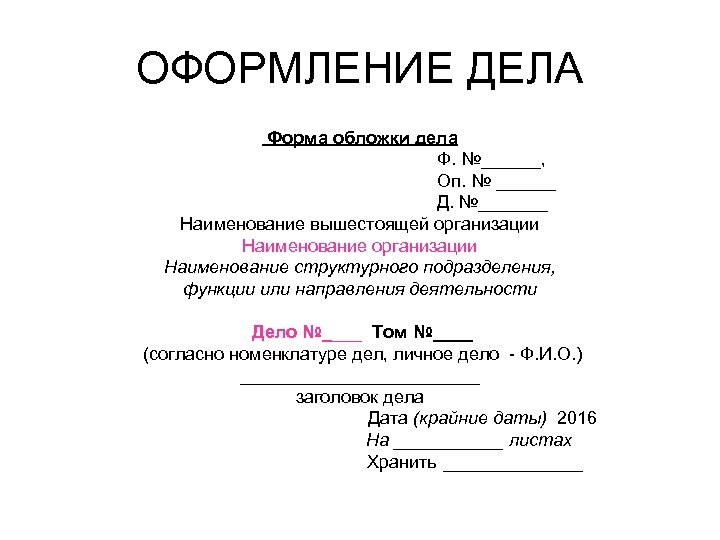 ОФОРМЛЕНИЕ ДЕЛА

Форма обложки дела

Ф. №______,
Оп. № ______
Д. №_______

Наименование вышестоящей организации
Наименование организации
Наименование структурного подразделения, функции или направления деятельности

Дело №____ Том №____
(согласно номенклатуре дел, личное дело - Ф.И.О.)
________________________
заголовок дела

Дата (крайние даты) 2016
На ___________ листах
Хранить ______________